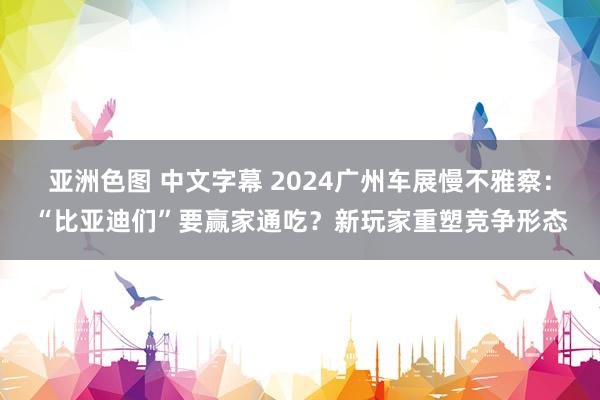 亚洲色图 中文字幕 2024广州车展慢不雅察：“比亚迪们”要赢家通吃？新玩家重塑竞争形态